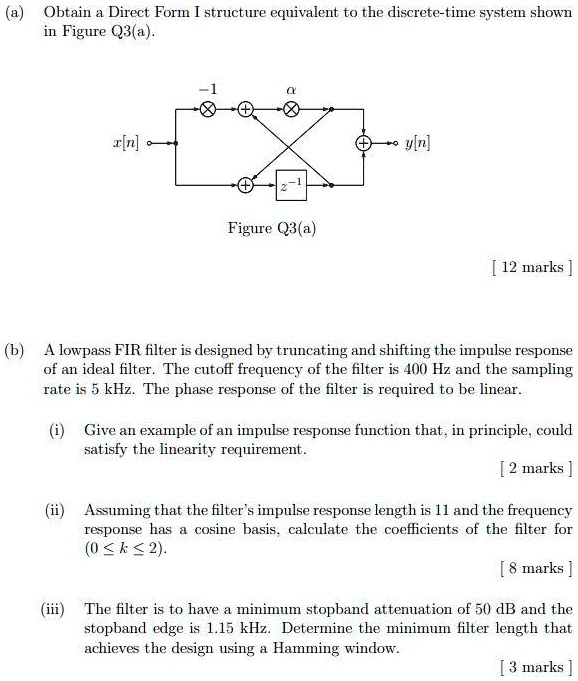 (a) Obtain a Direct Form I structure equivalent to the discrete-time system shown in Figure Q3(a).

$-1$

$\alpha$

$x[n]$

$y[n]$

$z^{-1}$

Figure Q3(a)

[ 12 marks ]

(b) A lowpass FIR filter is designed by truncating and shifting the impulse response of an ideal filter. The cutoff frequency of the filter is 400 Hz and the sampling rate is 5 kHz. The phase response of the filter is required to be linear.

(i) Give an example of an impulse response function that, in principle, could satisfy the linearity requirement.

[ 2 marks ]

(ii) Assuming that the filter's impulse response length is 11 and the frequency response has a cosine basis, calculate the coefficients of the filter for $(0 \leq k \leq 2)$.

[ 8 marks ]

(iii) The filter is to have a minimum stopband attenuation of 50 dB and the stopband edge is 1.15 kHz. Determine the minimum filter length that achieves the design using a Hamming window.

[ 3 marks ]